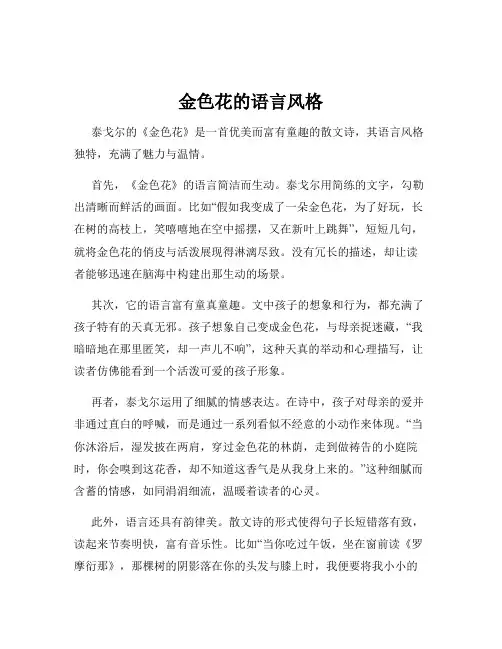 金色花的语言风格

泰戈尔的《金色花》是一首优美而富有童趣的散文诗，其语言风格独特，充满了魅力与温情。

首先，《金色花》的语言简洁而生动。泰戈尔用简练的文字，勾勒出清晰而鲜活的画面。比如“假如我变成了一朵金色花，为了好玩，长在树的高枝上，笑嘻嘻地在空中摇摆，又在新叶上跳舞”，短短几句，就将金色花的俏皮与活泼展现得淋漓尽致。没有冗长的描述，却让读者能够迅速在脑海中构建出那生动的场景。

其次，它的语言富有童真童趣。文中孩子的想象和行为，都充满了孩子特有的天真无邪。孩子想象自己变成金色花，与母亲捉迷藏，“我暗暗地在那里匿笑，却一声儿不响”，这种天真的举动和心理描写，让读者仿佛能看到一个活泼可爱的孩子形象。

再者，泰戈尔运用了细腻的情感表达。在诗中，孩子对母亲的爱并非通过直白的呼喊，而是通过一系列看似不经意的小动作来体现。“当你沐浴后，湿发披在两肩，穿过金色花的林荫，走到做祷告的小庭院时，你会嗅到这花香，却不知道这香气是从我身上来的。”这种细腻而含蓄的情感，如同涓涓细流，温暖着读者的心灵。

此外，语言还具有韵律美。散文诗的形式使得句子长短错落有致，读起来节奏明快，富有音乐性。比如“当你吃过午饭，坐在窗前读《罗摩衍那》，那棵树的阴影落在你的头发与膝上时，我便要将我小小的